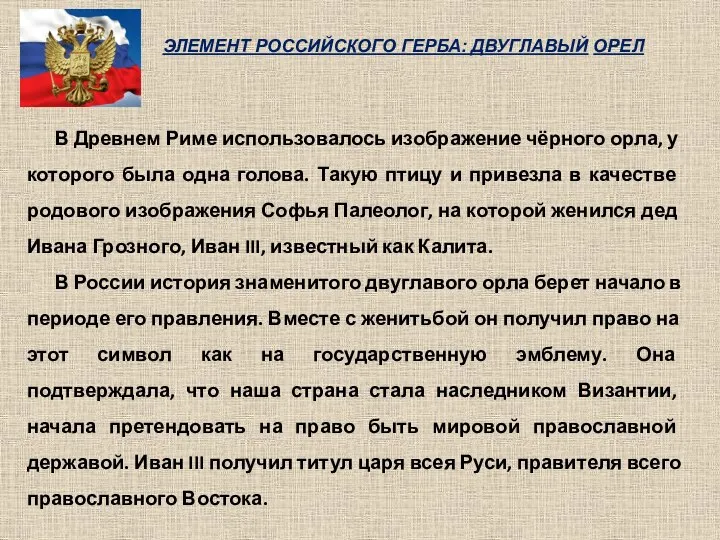 ЭЛЕМЕНТ РОССИЙСКОГО ГЕРБА: ДВУГЛАВЫЙ ОРЕЛ

В Древнем Риме использовалось изображение чёрного орла, у которого была одна голова. Такую птицу и привезла в качестве родового изображения Софья Палеолог, на которой женился дед Ивана Грозного, Иван III, известный как Калита.

В России история знаменитого двуглавого орла берет начало в периоде его правления. Вместе с женитьбой он получил право на этот символ как на государственную эмблему. Она подтверждала, что наша страна стала наследником Византии, начала претендовать на право быть мировой православной державой. Иван III получил титул царя всея Руси, правителя всего православного Востока.